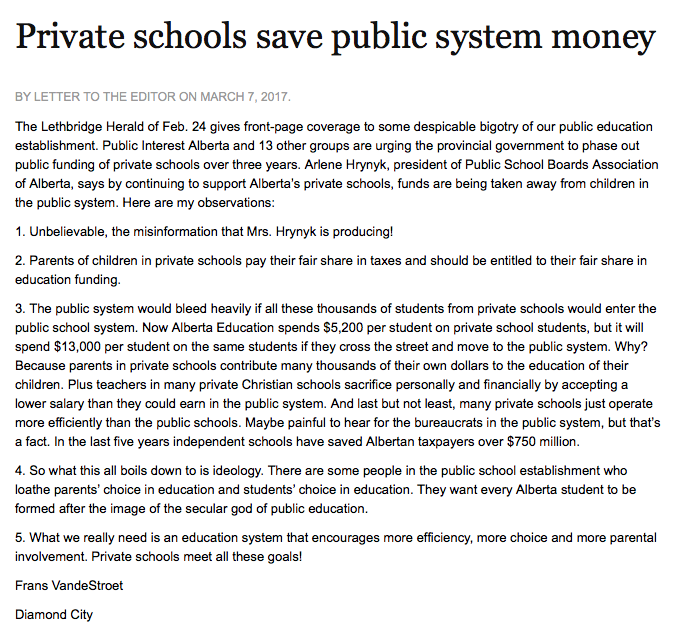 Private schools save public system money

BY LETTER TO THE EDITOR ON MARCH 7, 2017.

The Lethbridge Herald of Feb. 24 gives front-page coverage to some despicable bigotry of our public education establishment. Public Interest Alberta and 13 other groups are urging the provincial government to phase out public funding of private schools over three years. Arlene Hrynyk, president of Public School Boards Association of Alberta, says by continuing to support Alberta's private schools, funds are being taken away from children in the public system. Here are my observations:

1. Unbelievable, the misinformation that Mrs. Hrynyk is producing!

2. Parents of children in private schools pay their fair share in taxes and should be entitled to their fair share in education funding.

3. The public system would bleed heavily if all these thousands of students from private schools would enter the public school system. Now Alberta Education spends \$5,200 per student on private school students, but it will spend \$13,000 per student on the same students if they cross the street and move to the public system. Why? Because parents in private schools contribute many thousands of their own dollars to the education of their children. Plus teachers in many private Christian schools sacrifice personally and financially by accepting a lower salary than they could earn in the public system. And last but not least, many private schools just operate more efficiently than the public schools. Maybe painful to hear for the bureaucrats in the public system, but that's a fact. In the last five years independent schools have saved Albertan taxpayers over \$750 million.

4. So what this all boils down to is ideology. There are some people in the public school establishment who loathe parents' choice in education and students' choice in education. They want every Alberta student to be formed after the image of the secular god of public education.

5. What we really need is an education system that encourages more efficiency, more choice and more parental involvement. Private schools meet all these goals!

Frans VandeStroet

Diamond City